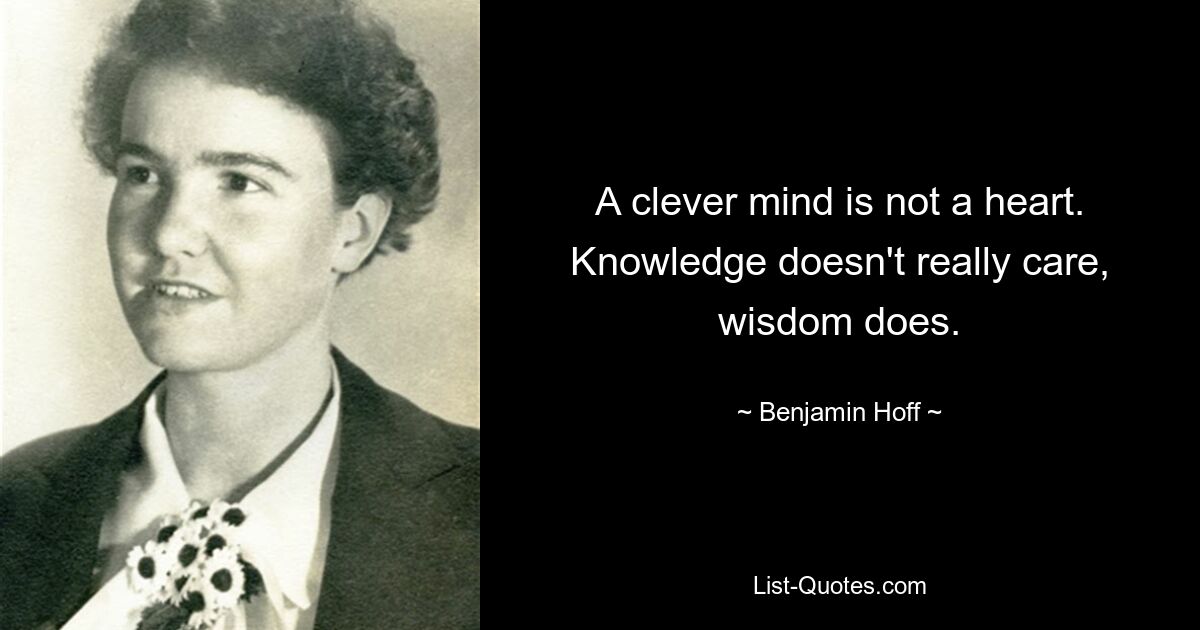 A clever mind is not a heart. Knowledge doesn't really care, wisdom does.

~ Benjamin Hoff ~

List-Quotes.com